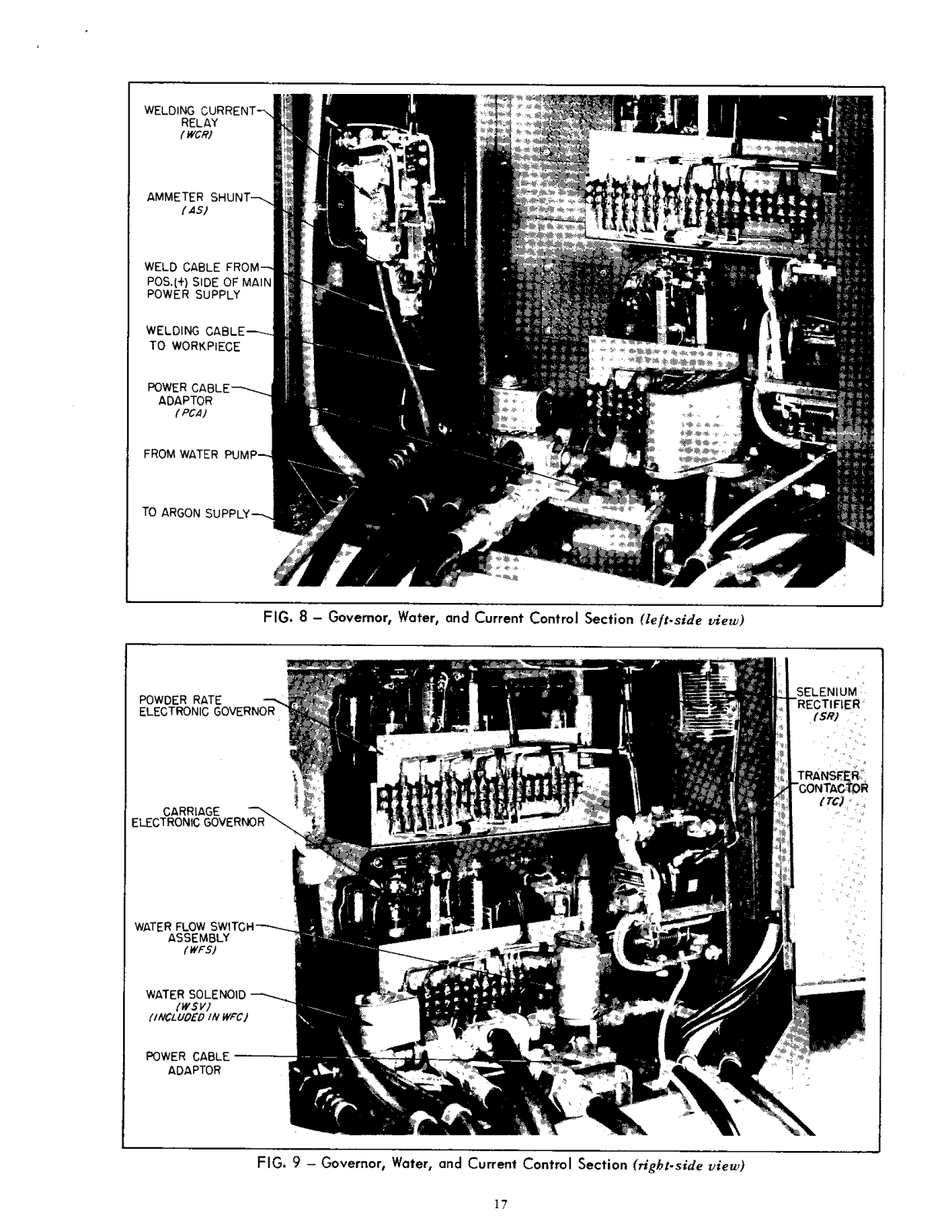 WELDING CURRENT RELAY (WCR)

AMMETER SHUNT (AS)

WELD CABLE FROM POS.(+) SIDE OF MAIN POWER SUPPLY

WELDING CABLE TO WORKPIECE

POWER CABLE ADAPTOR (PCA)

FROM WATER PUMP

TO ARGON SUPPLY

FIG. 8 – Governor, Water, and Current Control Section (left-side view)

POWDER RATE ELECTRONIC GOVERNOR

CARRIAGE ELECTRONIC GOVERNOR

WATER FLOW SWITCH ASSEMBLY (WFS)

WATER SOLENOID (WSV) (INCLUDED IN WFC)

POWER CABLE ADAPTOR

SELENIUM RECTIFIER (SR)

TRANSFER CONTACTOR (TC)

FIG. 9 – Governor, Water, and Current Control Section (right-side view)

17